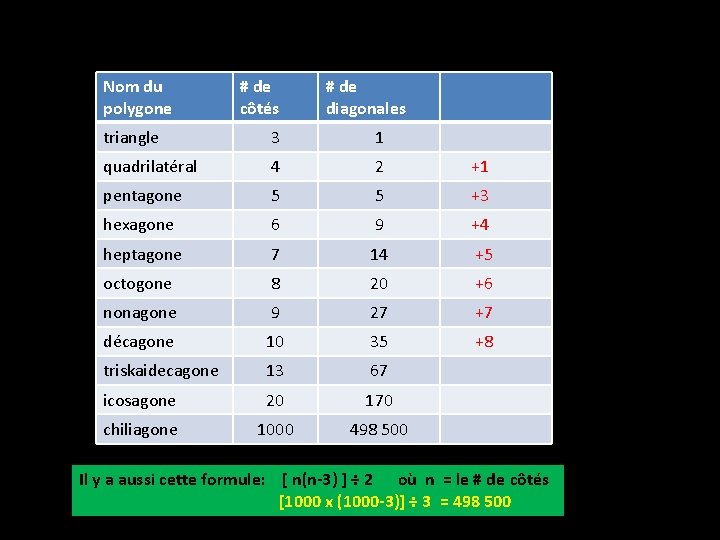 | Nom du polygone | # de côtés | # de diagonales | |
|---|---|---|---|
| triangle | 3 | 1 | |
| quadrilatéral | 4 | 2 | +1 |
| pentagone | 5 | 5 | +3 |
| hexagone | 6 | 9 | +4 |
| heptagone | 7 | 14 | +5 |
| octogone | 8 | 20 | +6 |
| nonagone | 9 | 27 | +7 |
| décagone | 10 | 35 | +8 |
| triskaidecagone | 13 | 67 | |
| icosagone | 20 | 170 | |
| chiliagone | 1000 | 498 500 | |

Il y a aussi cette formule: [ n(n-3) ] ÷ 2 où n = le # de côtés
[1000 x (1000-3)] ÷ 3 = 498 500